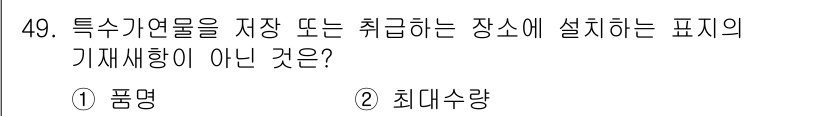 49. 특수가연물을 저장 또는 취급하는 장소에 설치하는 표지의 기재사항이 아닌 것은?

① 품명　　② 최대수량